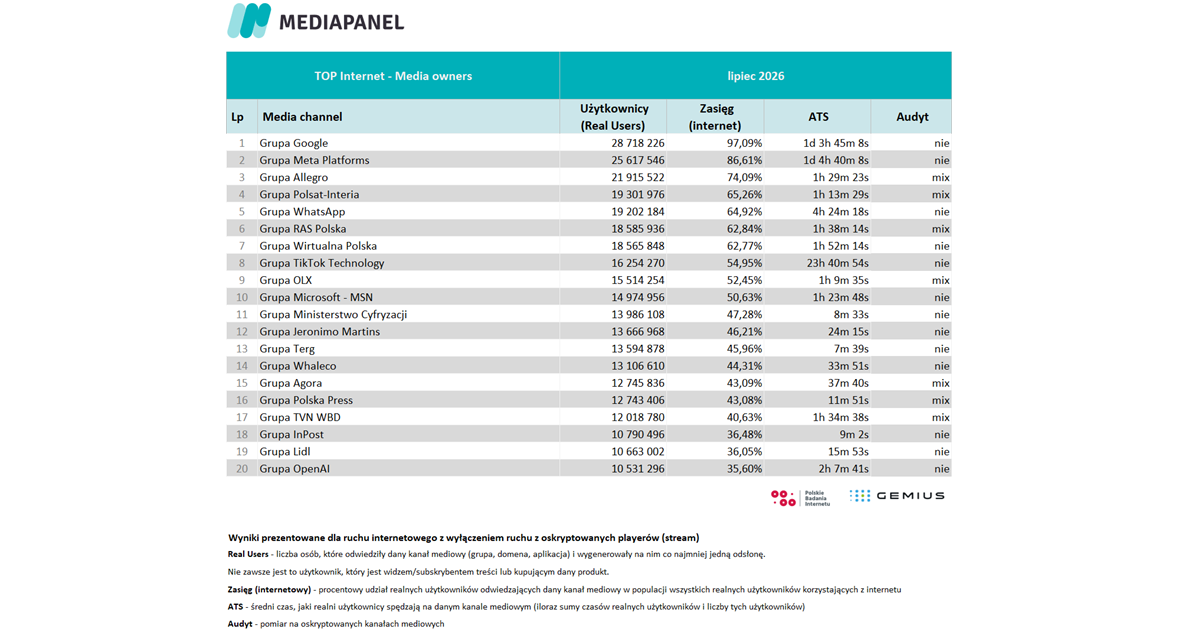 MEDIAPANEL

| TOP Internet - Media owners | | lipiec 2026 | | | |
|---|---|---|---|---|---|
| Lp | Media channel | Użytkownicy (Real Users) | Zasięg (internet) | ATS | Audyt |
| 1 | Grupa Google | 28 718 226 | 97,09% | 1d 3h 45m 8s | nie |
| 2 | Grupa Meta Platforms | 25 617 546 | 86,61% | 1d 4h 40m 8s | nie |
| 3 | Grupa Allegro | 21 915 522 | 74,09% | 1h 29m 23s | mix |
| 4 | Grupa Polsat-Interia | 19 301 976 | 65,26% | 1h 13m 29s | mix |
| 5 | Grupa WhatsApp | 19 202 184 | 64,92% | 4h 24m 18s | nie |
| 6 | Grupa RAS Polska | 18 585 936 | 62,84% | 1h 38m 14s | mix |
| 7 | Grupa Wirtualna Polska | 18 565 848 | 62,77% | 1h 52m 14s | nie |
| 8 | Grupa TikTok Technology | 16 254 270 | 54,95% | 23h 40m 54s | nie |
| 9 | Grupa OLX | 15 514 254 | 52,45% | 1h 9m 35s | mix |
| 10 | Grupa Microsoft - MSN | 14 974 956 | 50,63% | 1h 23m 48s | nie |
| 11 | Grupa Ministerstwo Cyfryzacji | 13 986 108 | 47,28% | 8m 33s | nie |
| 12 | Grupa Jeronimo Martins | 13 666 968 | 46,21% | 24m 15s | nie |
| 13 | Grupa Terg | 13 594 878 | 45,96% | 7m 39s | nie |
| 14 | Grupa Whaleco | 13 106 610 | 44,31% | 33m 51s | nie |
| 15 | Grupa Agora | 12 745 836 | 43,09% | 37m 40s | mix |
| 16 | Grupa Polska Press | 12 743 406 | 43,08% | 11m 51s | mix |
| 17 | Grupa TVN WBD | 12 018 780 | 40,63% | 1h 34m 38s | mix |
| 18 | Grupa InPost | 10 790 496 | 36,48% | 9m 2s | nie |
| 19 | Grupa Lidl | 10 663 002 | 36,05% | 15m 53s | nie |
| 20 | Grupa OpenAI | 10 531 296 | 35,60% | 2h 7m 41s | nie |

Polskie Badania Internetu GEMIUS

Wyniki prezentowane dla ruchu internetowego z wyłączeniem ruchu z oskryptowanych playerów (stream)
Real Users - liczba osób, które odwiedziły dany kanał mediowy (grupa, domena, aplikacja) i wygenerowały na nim co najmniej jedną odsłonę.
Nie zawsze jest to użytkownik, który jest widzem/subskrybentem treści lub kupującym dany produkt.
Zasięg (internetowy) - procentowy udział realnych użytkowników odwiedzających dany kanał mediowy w populacji wszystkich realnych użytkowników korzystających z internetu
ATS - średni czas, jaki realni użytkownicy spędzają na danym kanale mediowym (iloraz sumy czasów realnych użytkowników i liczby tych użytkowników)
Audyt - pomiar na oskryptowanych kanałach mediowych